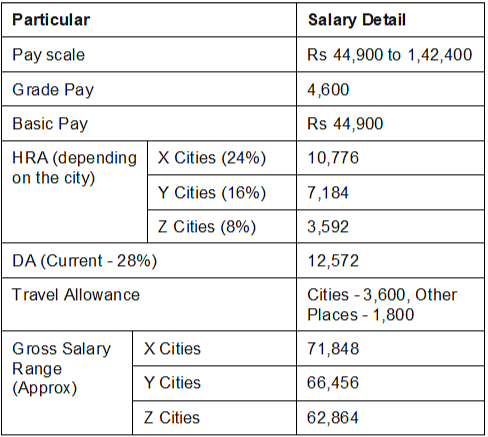 | Particular | | Salary Detail |
|---|---|---|
| Pay scale | | Rs 44,900 to 1,42,400 |
| Grade Pay | | 4,600 |
| Basic Pay | | Rs 44,900 |
| HRA (depending on the city) | X Cities (24%) | 10,776 |
| | Y Cities (16%) | 7,184 |
| | Z Cities (8%) | 3,592 |
| DA (Current - 28%) | | 12,572 |
| Travel Allowance | | Cities - 3,600, Other Places - 1,800 |
| Gross Salary Range (Approx) | X Cities | 71,848 |
| | Y Cities | 66,456 |
| | Z Cities | 62,864 |